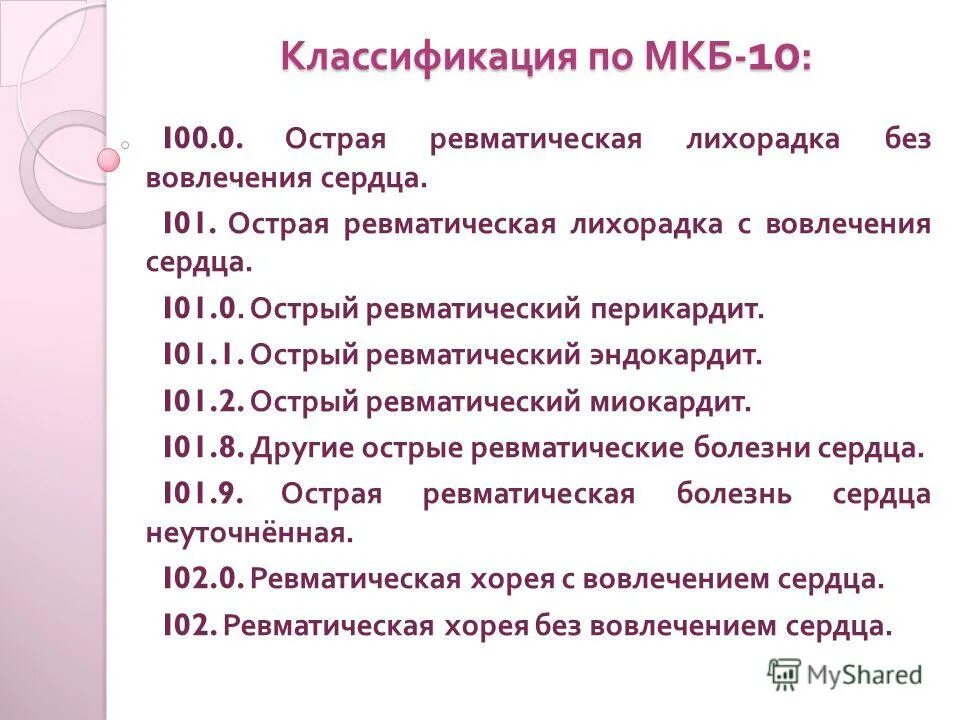 Классификация по МКБ-10:

I00.0. Острая ревматическая лихорадка без вовлечения сердца.

I01. Острая ревматическая лихорадка с вовлечения сердца.

I01.0. Острый ревматический перикардит.

I01.1. Острый ревматический эндокардит.

I01.2. Острый ревматический миокардит.

I01.8. Другие острые ревматические болезни сердца.

I01.9. Острая ревматическая болезнь сердца неуточнённая.

I02.0. Ревматическая хорея с вовлечением сердца.

I02. Ревматическая хорея без вовлечением сердца.

MyShared